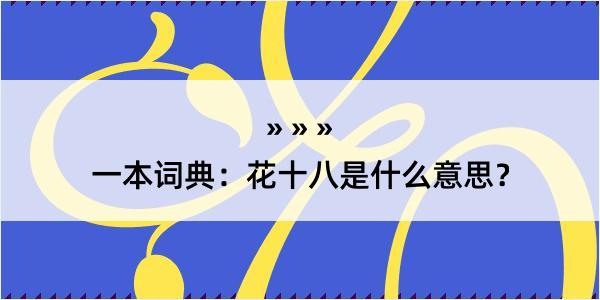 » » »

一本词典：花十八是什么意思？